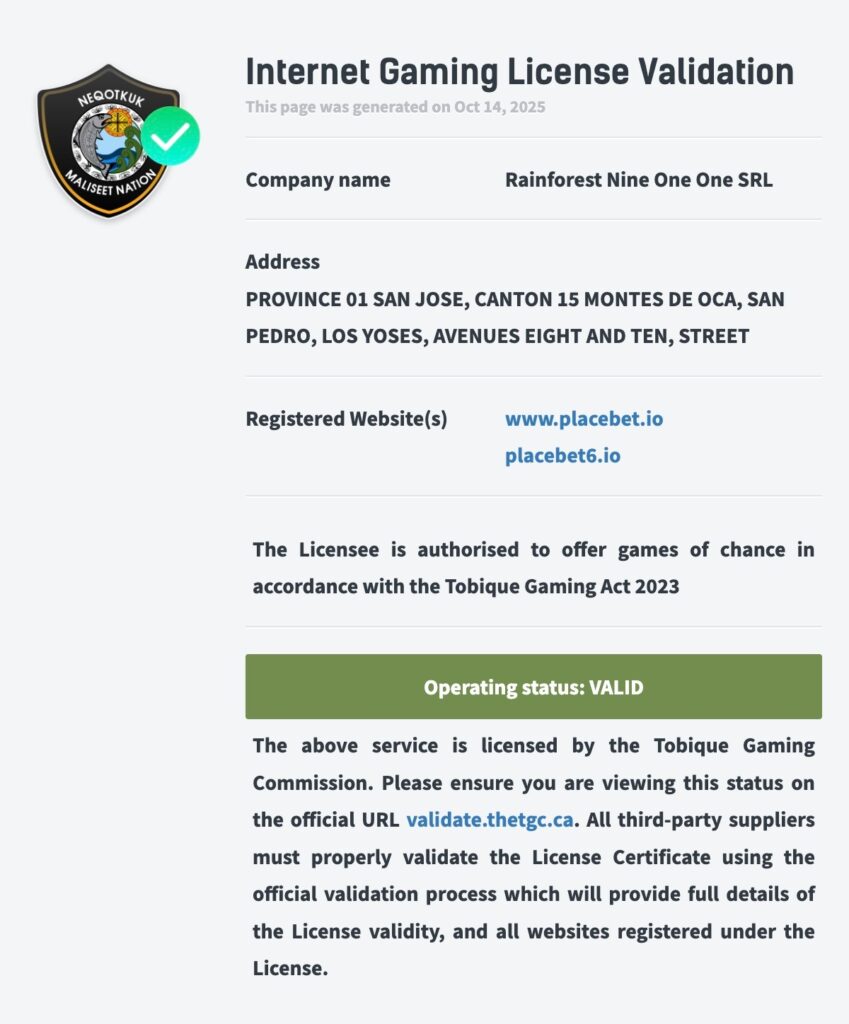 NEQOTKUK
MALISEET NATION

Internet Gaming License Validation
This page was generated on Oct 14, 2025

Company name Rainforest Nine One One SRL

Address
PROVINCE 01 SAN JOSE, CANTON 15 MONTES DE OCA, SAN PEDRO, LOS YOSES, AVENUES EIGHT AND TEN, STREET

Registered Website(s) www.placebet.io
placebet6.io

The Licensee is authorised to offer games of chance in accordance with the Tobique Gaming Act 2023

Operating status: VALID

The above service is licensed by the Tobique Gaming Commission. Please ensure you are viewing this status on the official URL validate.thetgc.ca. All third-party suppliers must properly validate the License Certificate using the official validation process which will provide full details of the License validity, and all websites registered under the License.